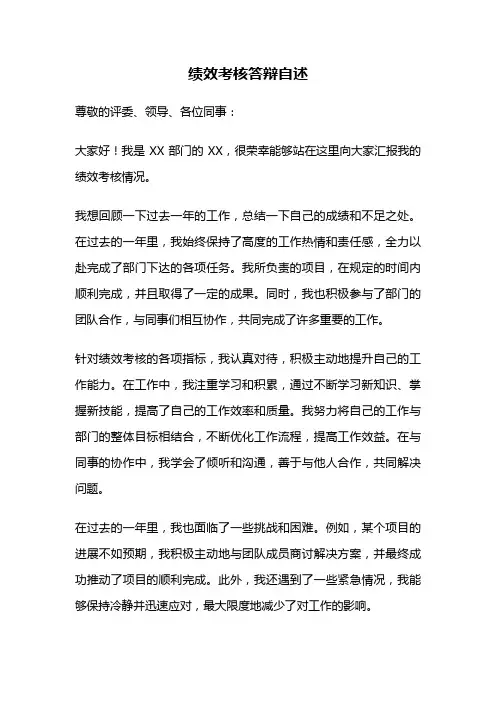 绩效考核答辩自述

尊敬的评委、领导、各位同事：

大家好！我是 XX 部门的 XX，很荣幸能够站在这里向大家汇报我的绩效考核情况。

我想回顾一下过去一年的工作，总结一下自己的成绩和不足之处。在过去的一年里，我始终保持了高度的工作热情和责任感，全力以赴完成了部门下达的各项任务。我所负责的项目，在规定的时间内顺利完成，并且取得了一定的成果。同时，我也积极参与了部门的团队合作，与同事们相互协作，共同完成了许多重要的工作。

针对绩效考核的各项指标，我认真对待，积极主动地提升自己的工作能力。在工作中，我注重学习和积累，通过不断学习新知识、掌握新技能，提高了自己的工作效率和质量。我努力将自己的工作与部门的整体目标相结合，不断优化工作流程，提高工作效益。在与同事的协作中，我学会了倾听和沟通，善于与他人合作，共同解决问题。

在过去的一年里，我也面临了一些挑战和困难。例如，某个项目的进展不如预期，我积极主动地与团队成员商讨解决方案，并最终成功推动了项目的顺利完成。此外，我还遇到了一些紧急情况，我能够保持冷静并迅速应对，最大限度地减少了对工作的影响。